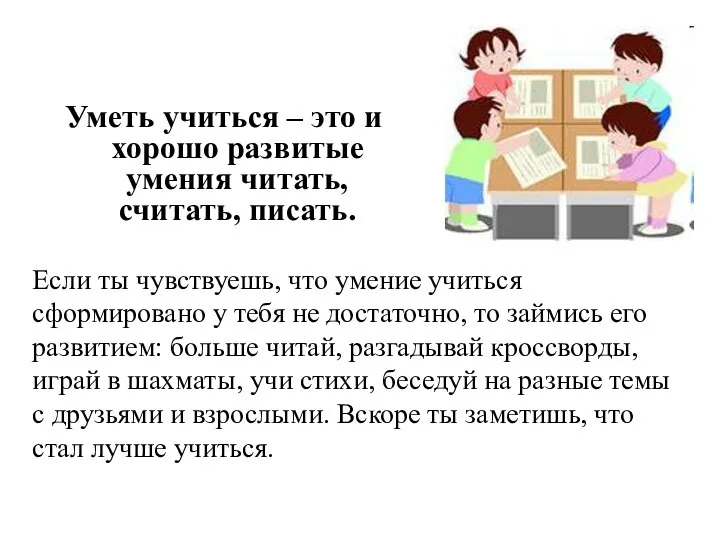 Уметь учиться – это и хорошо развитые умения читать, считать, писать.

Если ты чувствуешь, что умение учиться сформировано у тебя не достаточно, то займись его развитием: больше читай, разгадывай кроссворды, играй в шахматы, учи стихи, беседуй на разные темы с друзьями и взрослыми. Вскоре ты заметишь, что стал лучше учиться.